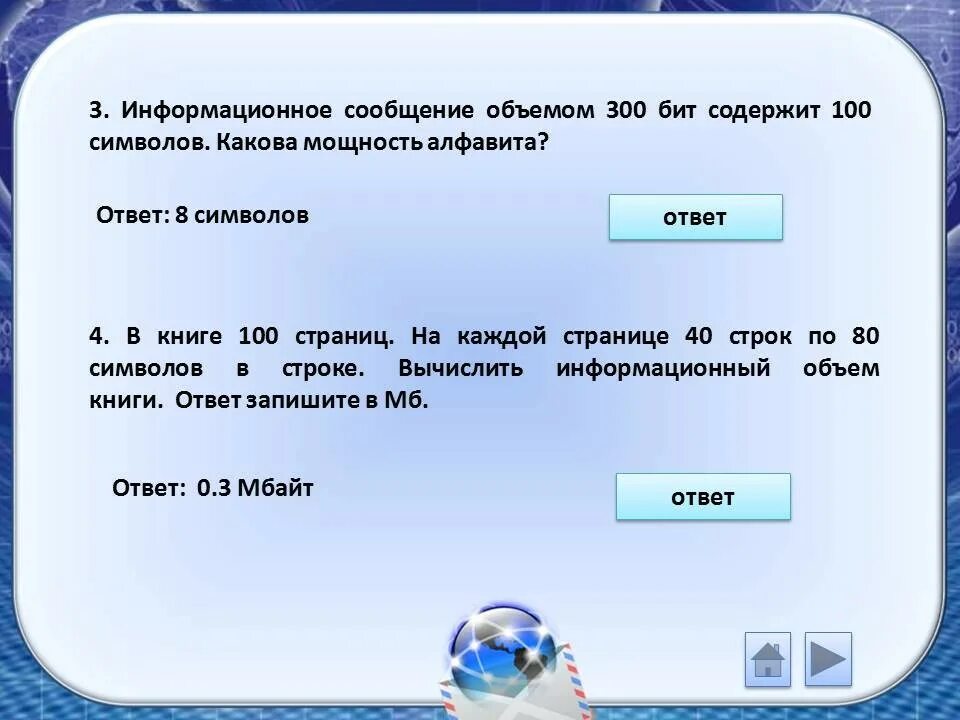 3. Информационное сообщение объемом 300 бит содержит 100 символов. Какова мощность алфавита?

Ответ: 8 символов

ответ

4. В книге 100 страниц. На каждой странице 40 строк по 80 символов в строке. Вычислить информационный объем книги. Ответ запишите в Мб.

Ответ: 0.3 Мбайт

ответ